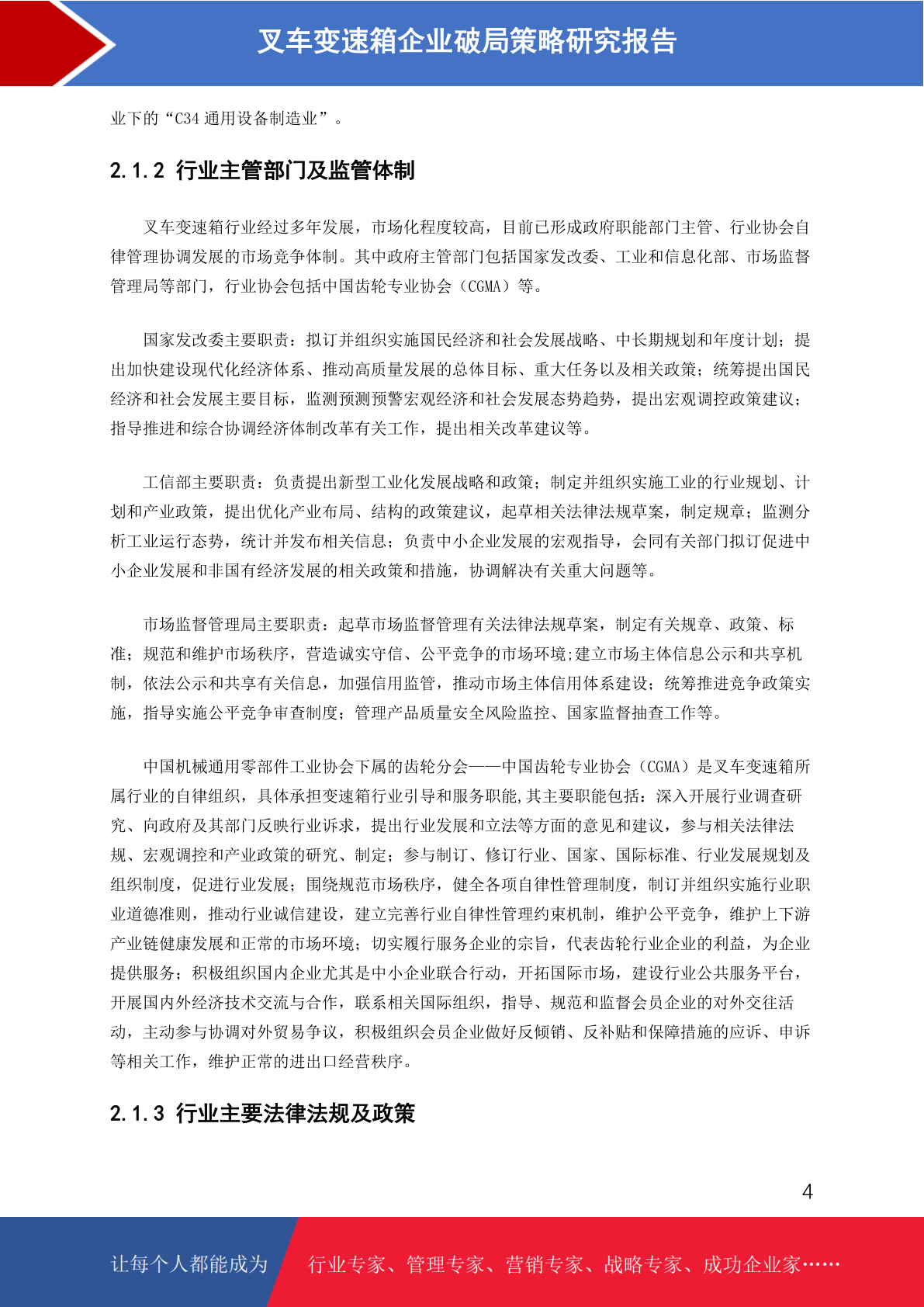 叉车变速箱企业破局策略研究报告

业下的“C34 通用设备制造业”。

2.1.2 行业主管部门及监管体制

叉车变速箱行业经过多年发展，市场化程度较高，目前已形成政府职能部门主管、行业协会自律管理协调发展的市场竞争体制。其中政府主管部门包括国家发改委、工业和信息化部、市场监督管理局等部门，行业协会包括中国齿轮专业协会（CGMA）等。

国家发改委主要职责：拟订并组织实施国民经济和社会发展战略、中长期规划和年度计划；提出加快建设现代化经济体系、推动高质量发展的总体目标、重大任务以及相关政策；统筹提出国民经济和社会发展主要目标，监测预测预警宏观经济和社会发展态势趋势，提出宏观调控政策建议；指导推进和综合协调经济体制改革有关工作，提出相关改革建议等。

工信部主要职责：负责提出新型工业化发展战略和政策；制定并组织实施工业的行业规划、计划和产业政策，提出优化产业布局、结构的政策建议，起草相关法律法规草案，制定规章；监测分析工业运行态势，统计并发布相关信息；负责中小企业发展的宏观指导，会同有关部门拟订促进中小企业发展和非国有经济发展的相关政策和措施，协调解决有关重大问题等。

市场监督管理局主要职责：起草市场监督管理有关法律法规草案，制定有关规章、政策、标准；规范和维护市场秩序，营造诚实守信、公平竞争的市场环境;建立市场主体信息公示和共享机制，依法公示和共享有关信息，加强信用监管，推动市场主体信用体系建设；统筹推进竞争政策实施，指导实施公平竞争审查制度；管理产品质量安全风险监控、国家监督抽查工作等。

中国机械通用零部件工业协会下属的齿轮分会——中国齿轮专业协会（CGMA）是叉车变速箱所属行业的自律组织，具体承担变速箱行业引导和服务职能,其主要职能包括：深入开展行业调查研究、向政府及其部门反映行业诉求，提出行业发展和立法等方面的意见和建议，参与相关法律法规、宏观调控和产业政策的研究、制定；参与制订、修订行业、国家、国际标准、行业发展规划及组织制度，促进行业发展；围绕规范市场秩序，健全各项自律性管理制度，制订并组织实施行业职业道德准则，推动行业诚信建设，建立完善行业自律性管理约束机制，维护公平竞争，维护上下游产业链健康发展和正常的市场环境；切实履行服务企业的宗旨，代表齿轮行业企业的利益，为企业提供服务；积极组织国内企业尤其是中小企业联合行动，开拓国际市场，建设行业公共服务平台，开展国内外经济技术交流与合作，联系相关国际组织，指导、规范和监督会员企业的对外交往活动，主动参与协调对外贸易争议，积极组织会员企业做好反倾销、反补贴和保障措施的应诉、申诉等相关工作，维护正常的进出口经营秩序。

2.1.3 行业主要法律法规及政策

4

让每个人都能成为 行业专家、管理专家、营销专家、战略专家、成功企业家……